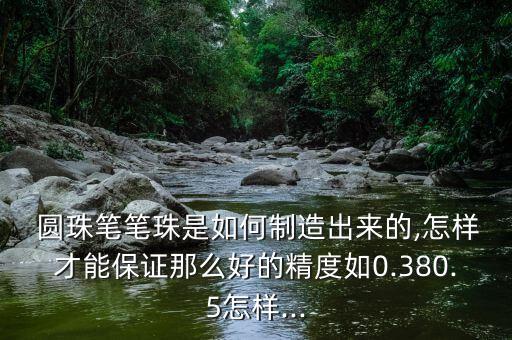 圆珠笔笔珠是如何制造出来的,怎样才能保证那么好的精度如0.380.5怎样...